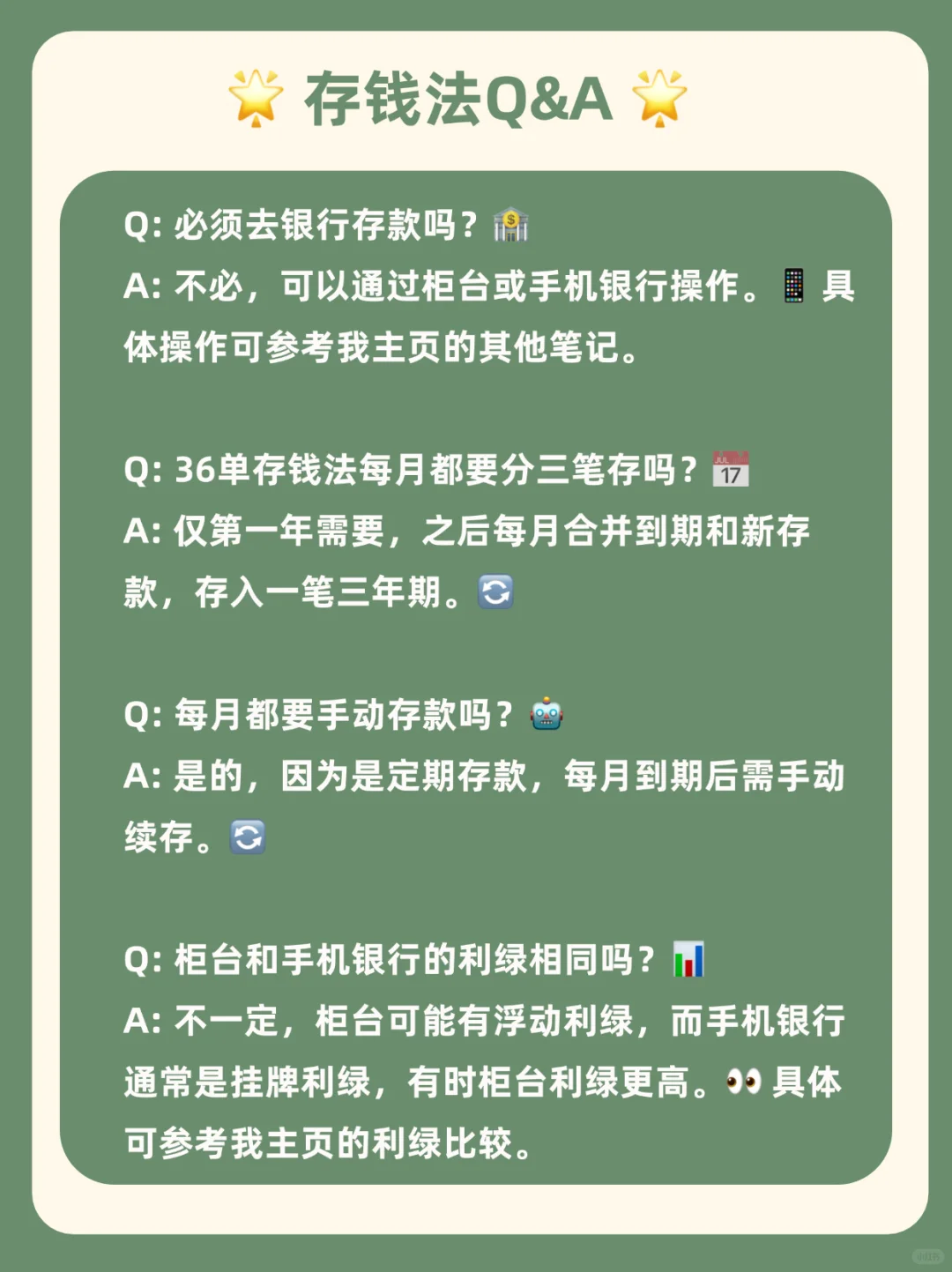 存钱法Q&A

Q: 必须去银行存款吗？
A: 不必，可以通过柜台或手机银行操作。具体操作可参考我主页的其他笔记。

Q: 36单存钱法每月都要分三笔存吗？
A: 仅第一年需要，之后每月合并到期和新存款，存入一笔三年期。

Q: 每月都要手动存款吗？
A: 是的，因为是定期存款，每月到期后需手动续存。

Q: 柜台和手机银行的利绿相同吗？
A: 不一定，柜台可能有浮动利绿，而手机银行通常是挂牌利绿，有时柜台利绿更高。具体可参考我主页的利绿比较。